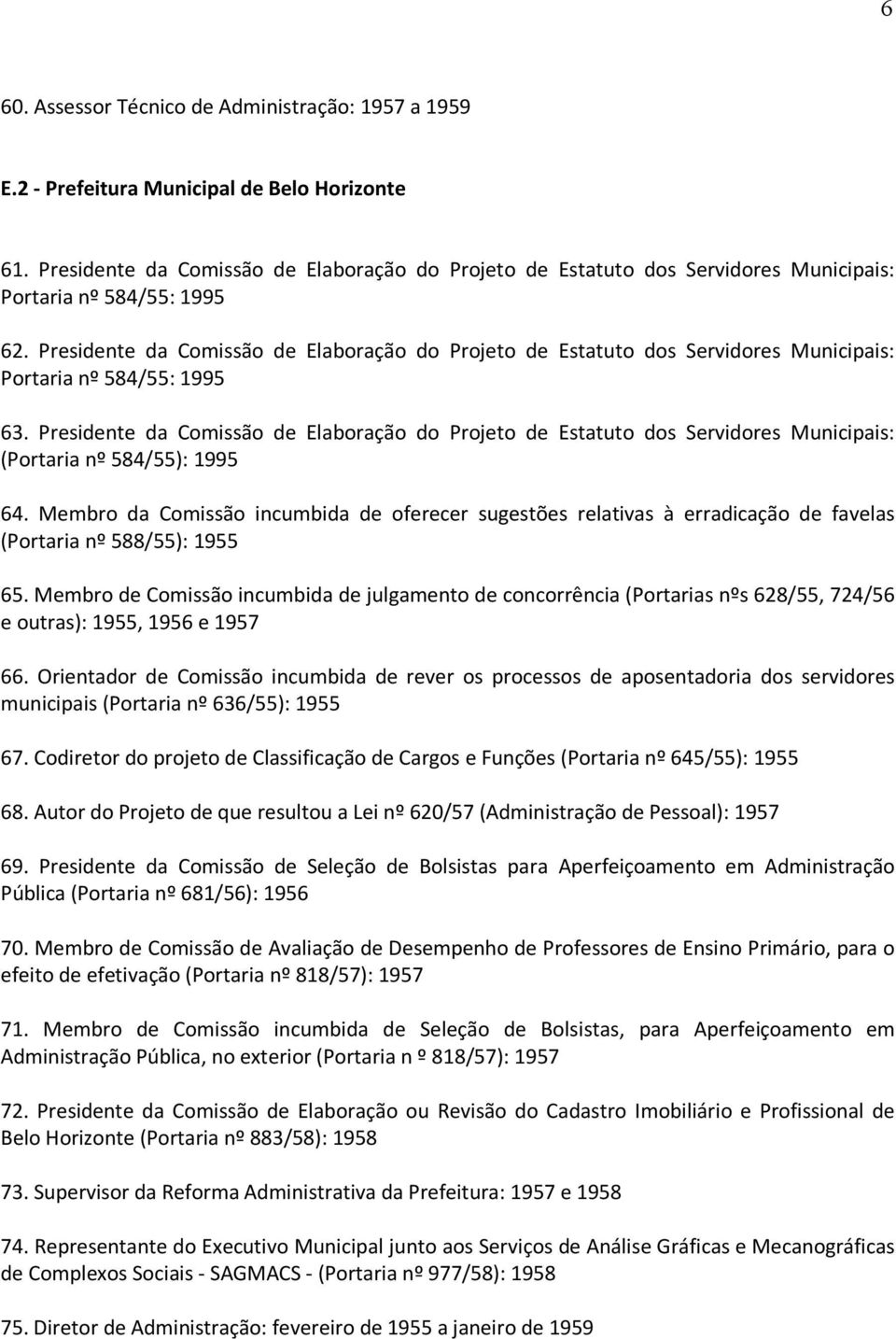 6

60. Assessor Técnico de Administração: 1957 a 1959

E.2 - Prefeitura Municipal de Belo Horizonte

61. Presidente da Comissão de Elaboração do Projeto de Estatuto dos Servidores Municipais: Portaria nº 584/55: 1995

62. Presidente da Comissão de Elaboração do Projeto de Estatuto dos Servidores Municipais: Portaria nº 584/55: 1995

63. Presidente da Comissão de Elaboração do Projeto de Estatuto dos Servidores Municipais: (Portaria nº 584/55): 1995

64. Membro da Comissão incumbida de oferecer sugestões relativas à erradicação de favelas (Portaria nº 588/55): 1955

65. Membro de Comissão incumbida de julgamento de concorrência (Portarias nºs 628/55, 724/56 e outras): 1955, 1956 e 1957

66. Orientador de Comissão incumbida de rever os processos de aposentadoria dos servidores municipais (Portaria nº 636/55): 1955

67. Codiretor do projeto de Classificação de Cargos e Funções (Portaria nº 645/55): 1955

68. Autor do Projeto de que resultou a Lei nº 620/57 (Administração de Pessoal): 1957

69. Presidente da Comissão de Seleção de Bolsistas para Aperfeiçoamento em Administração Pública (Portaria nº 681/56): 1956

70. Membro de Comissão de Avaliação de Desempenho de Professores de Ensino Primário, para o efeito de efetivação (Portaria nº 818/57): 1957

71. Membro de Comissão incumbida de Seleção de Bolsistas, para Aperfeiçoamento em Administração Pública, no exterior (Portaria n º 818/57): 1957

72. Presidente da Comissão de Elaboração ou Revisão do Cadastro Imobiliário e Profissional de Belo Horizonte (Portaria nº 883/58): 1958

73. Supervisor da Reforma Administrativa da Prefeitura: 1957 e 1958

74. Representante do Executivo Municipal junto aos Serviços de Análise Gráficas e Mecanográficas de Complexos Sociais - SAGMACS - (Portaria nº 977/58): 1958

75. Diretor de Administração: fevereiro de 1955 a janeiro de 1959